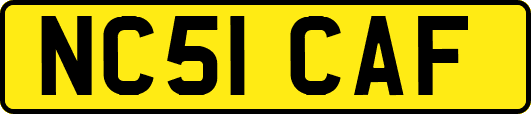 NC51 CAF